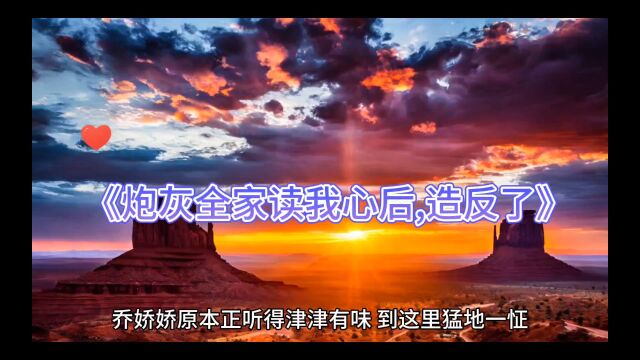 《炮灰全家读我心后,造反了》

乔娇娇原本正听得津津有味 到这里猛地一怔